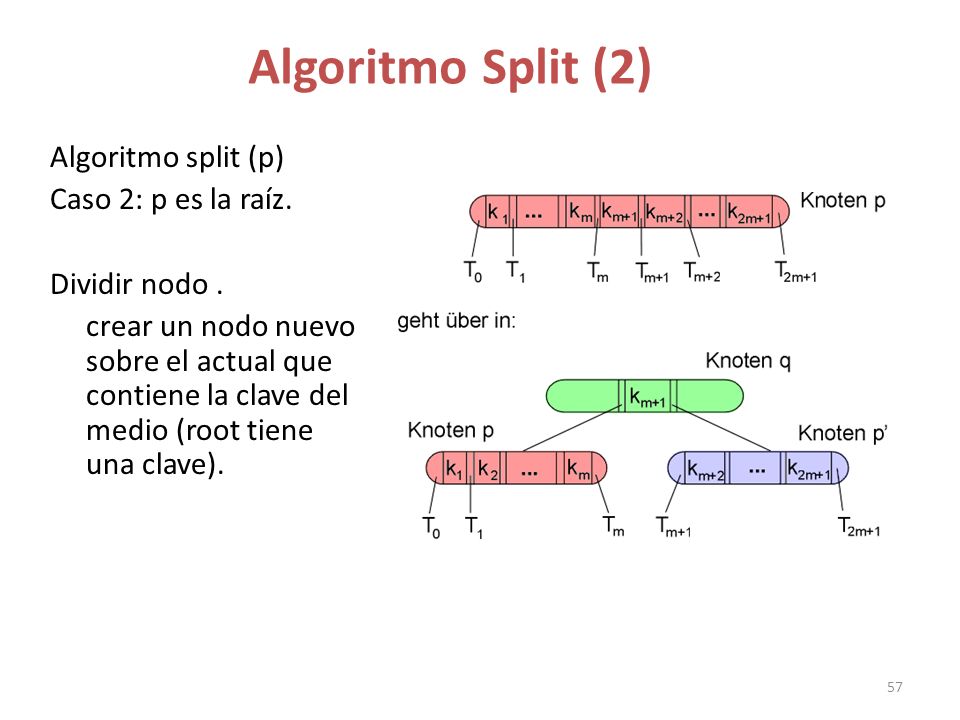 Algoritmo Split (2)

Algoritmo split (p)
Caso 2: p es la raíz.

Dividir nodo .

crear un nodo nuevo sobre el actual que contiene la clave del medio (root tiene una clave).

$k_1$ ... $k_m$ $k_{m+1}$ $k_{m+2}$ ... $k_{2m+1}$ Knoten p

$T_0$ $T_1$ $T_m$ $T_{m+1}$ $T_{m+2}$ $T_{2m+1}$

geht über in:

Knoten q

$k_{m+1}$

Knoten p

Knoten p'

$k_1$ $k_2$ ... $k_m$

$k_{m+2}$ ... $k_{2m+1}$

$T_0$ $T_1$ $T_m$ $T_{m+1}$ $T_{2m+1}$

57